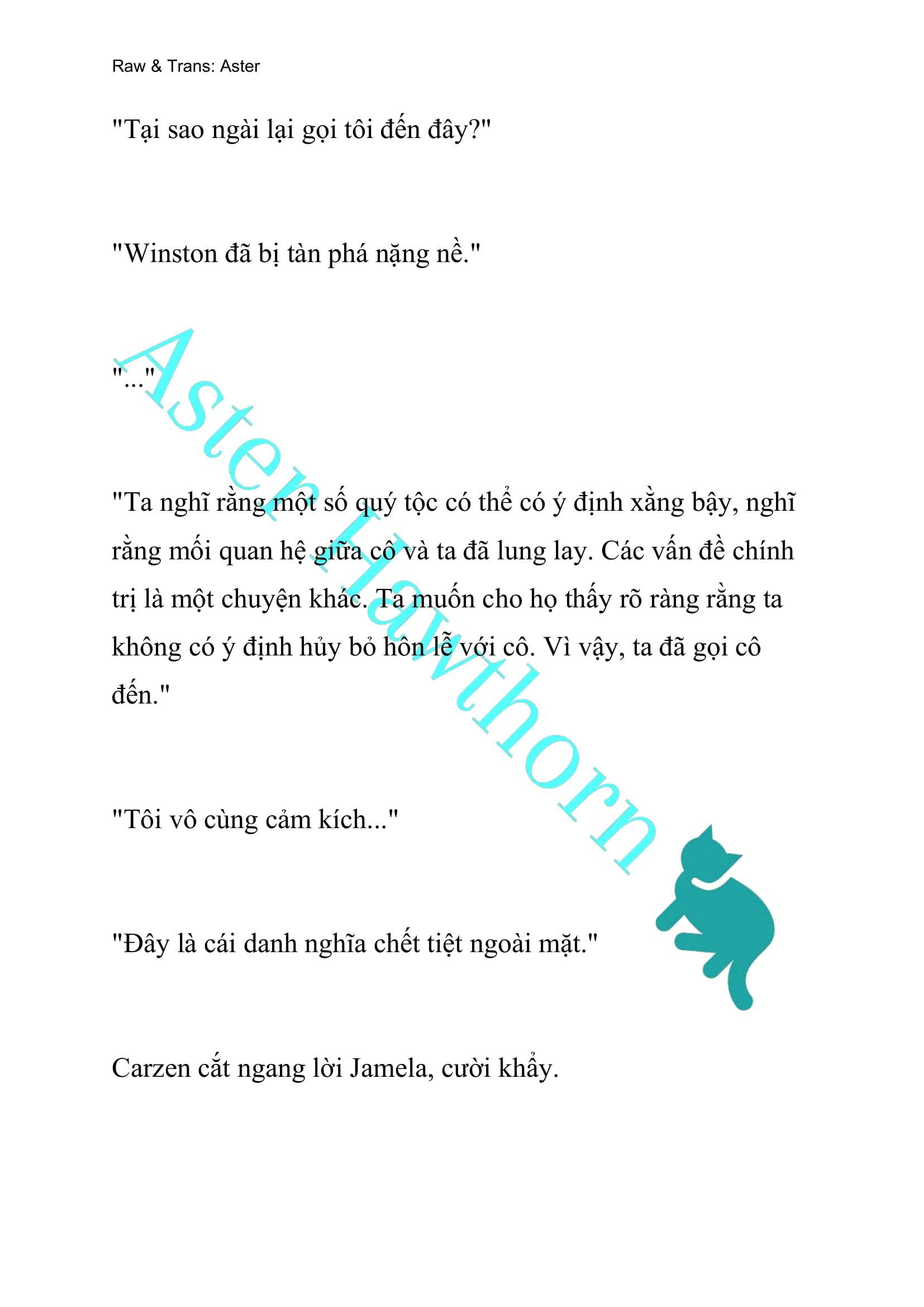 Raw & Trans: Aster

"Tại sao ngài lại gọi tôi đến đây?"

"Winston đã bị tàn phá nặng nề."

"..."

"Ta nghĩ rằng một số quý tộc có thể có ý định xằng bậy, nghĩ rằng mối quan hệ giữa cô và ta đã lung lay. Các vấn đề chính trị là một chuyện khác. Ta muốn cho họ thấy rõ ràng rằng ta không có ý định hủy bỏ hôn lễ với cô. Vì vậy, ta đã gọi cô đến."

"Tôi vô cùng cảm kích..."

"Đây là cái danh nghĩa chết tiệt ngoài mặt."

Carzen cắt ngang lời Jamela, cười khẩy.

Aster Hawthorn